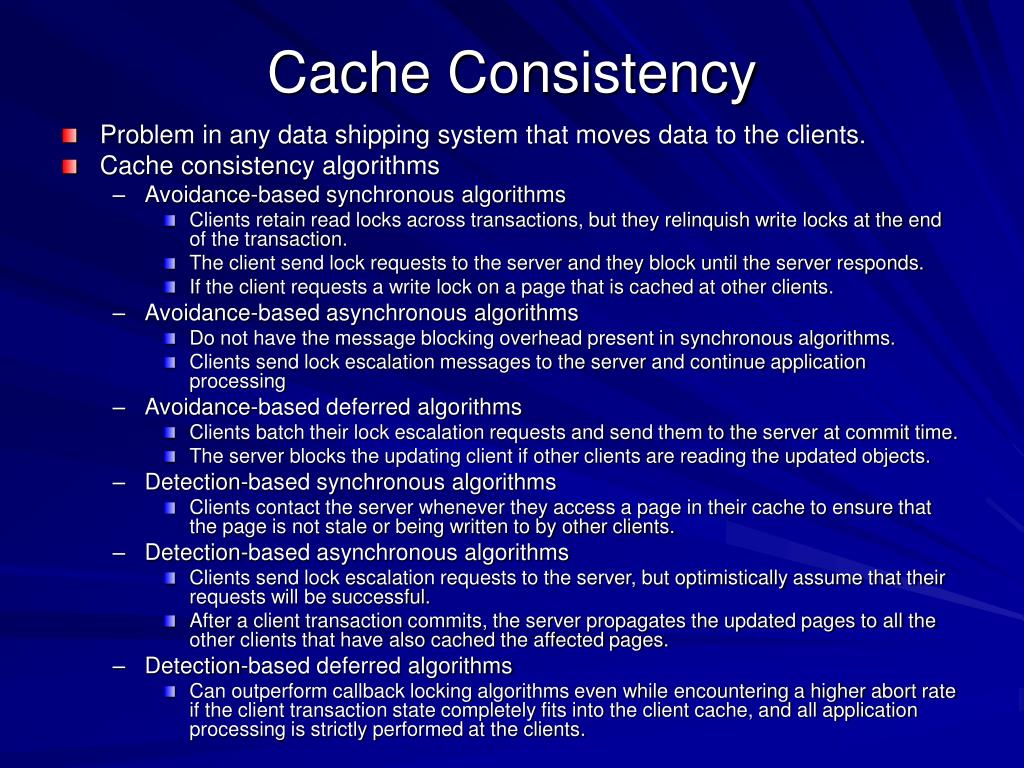 Cache Consistency

Problem in any data shipping system that moves data to the clients.
Cache consistency algorithms
– Avoidance-based synchronous algorithms
Clients retain read locks across transactions, but they relinquish write locks at the end of the transaction.
The client send lock requests to the server and they block until the server responds.
If the client requests a write lock on a page that is cached at other clients.
– Avoidance-based asynchronous algorithms
Do not have the message blocking overhead present in synchronous algorithms.
Clients send lock escalation messages to the server and continue application processing
– Avoidance-based deferred algorithms
Clients batch their lock escalation requests and send them to the server at commit time.
The server blocks the updating client if other clients are reading the updated objects.
– Detection-based synchronous algorithms
Clients contact the server whenever they access a page in their cache to ensure that the page is not stale or being written to by other clients.
– Detection-based asynchronous algorithms
Clients send lock escalation requests to the server, but optimistically assume that their requests will be successful.
After a client transaction commits, the server propagates the updated pages to all the other clients that have also cached the affected pages.
– Detection-based deferred algorithms
Can outperform callback locking algorithms even while encountering a higher abort rate if the client transaction state completely fits into the client cache, and all application processing is strictly performed at the clients.